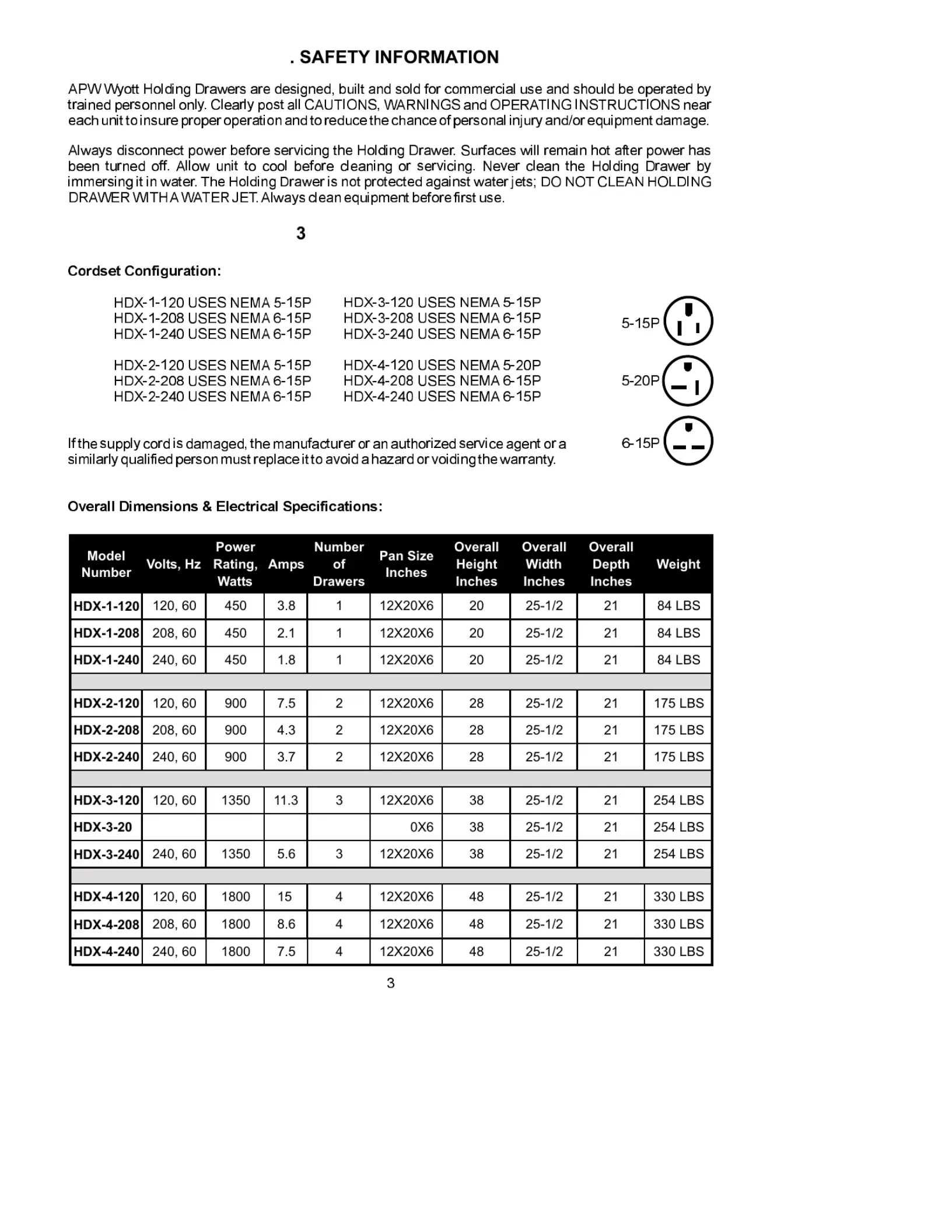 . SAFETY INFORMATION

APW Wyott Holding Drawers are designed, built and sold for commercial use and should be operated by trained personnel only. Clearly post all CAUTIONS, WARNINGS and OPERATING INSTRUCTIONS near each unit to insure proper operation and to reduce the chance of personal injury and/or equipment damage.

Always disconnect power before servicing the Holding Drawer. Surfaces will remain hot after power has been turned off. Allow unit to cool before cleaning or servicing. Never clean the Holding Drawer by immersing it in water. The Holding Drawer is not protected against water jets; DO NOT CLEAN HOLDING DRAWER WITH A WATER JET. Always clean equipment before first use.

3

Cordset Configuration:

HDX-1-120 USES NEMA 5-15P
HDX-1-208 USES NEMA 6-15P
HDX-1-240 USES NEMA 6-15P

HDX-2-120 USES NEMA 5-15P
HDX-2-208 USES NEMA 6-15P
HDX-2-240 USES NEMA 6-15P

HDX-3-120 USES NEMA 5-15P
HDX-3-208 USES NEMA 6-15P
HDX-3-240 USES NEMA 6-15P

HDX-4-120 USES NEMA 5-20P
HDX-4-208 USES NEMA 6-15P
HDX-4-240 USES NEMA 6-15P

5-15P

5-20P

6-15P

If the supply cord is damaged, the manufacturer or an authorized service agent or a similarly qualified person must replace it to avoid a hazard or voiding the warranty.

Overall Dimensions & Electrical Specifications:

| Model Number | Volts, Hz | Power Rating, Watts | Amps | Number of Drawers | Pan Size Inches | Overall Height Inches | Overall Width Inches | Overall Depth Inches | Weight |
|---|---|---|---|---|---|---|---|---|---|
| HDX-1-120 | 120, 60 | 450 | 3.8 | 1 | 12X20X6 | 20 | 25-1/2 | 21 | 84 LBS |
| HDX-1-208 | 208, 60 | 450 | 2.1 | 1 | 12X20X6 | 20 | 25-1/2 | 21 | 84 LBS |
| HDX-1-240 | 240, 60 | 450 | 1.8 | 1 | 12X20X6 | 20 | 25-1/2 | 21 | 84 LBS |
| | | | | | | | | | |
| HDX-2-120 | 120, 60 | 900 | 7.5 | 2 | 12X20X6 | 28 | 25-1/2 | 21 | 175 LBS |
| HDX-2-208 | 208, 60 | 900 | 4.3 | 2 | 12X20X6 | 28 | 25-1/2 | 21 | 175 LBS |
| HDX-2-240 | 240, 60 | 900 | 3.7 | 2 | 12X20X6 | 28 | 25-1/2 | 21 | 175 LBS |
| | | | | | | | | | |
| HDX-3-120 | 120, 60 | 1350 | 11.3 | 3 | 12X20X6 | 38 | 25-1/2 | 21 | 254 LBS |
| HDX-3-20 | | | | | 0X6 | 38 | 25-1/2 | 21 | 254 LBS |
| HDX-3-240 | 240, 60 | 1350 | 5.6 | 3 | 12X20X6 | 38 | 25-1/2 | 21 | 254 LBS |
| | | | | | | | | | |
| HDX-4-120 | 120, 60 | 1800 | 15 | 4 | 12X20X6 | 48 | 25-1/2 | 21 | 330 LBS |
| HDX-4-208 | 208, 60 | 1800 | 8.6 | 4 | 12X20X6 | 48 | 25-1/2 | 21 | 330 LBS |
| HDX-4-240 | 240, 60 | 1800 | 7.5 | 4 | 12X20X6 | 48 | 25-1/2 | 21 | 330 LBS |

3